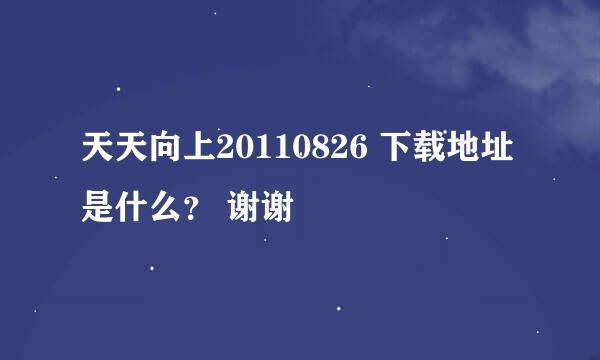 天天向上20110826 下载地址是什么？ 谢谢